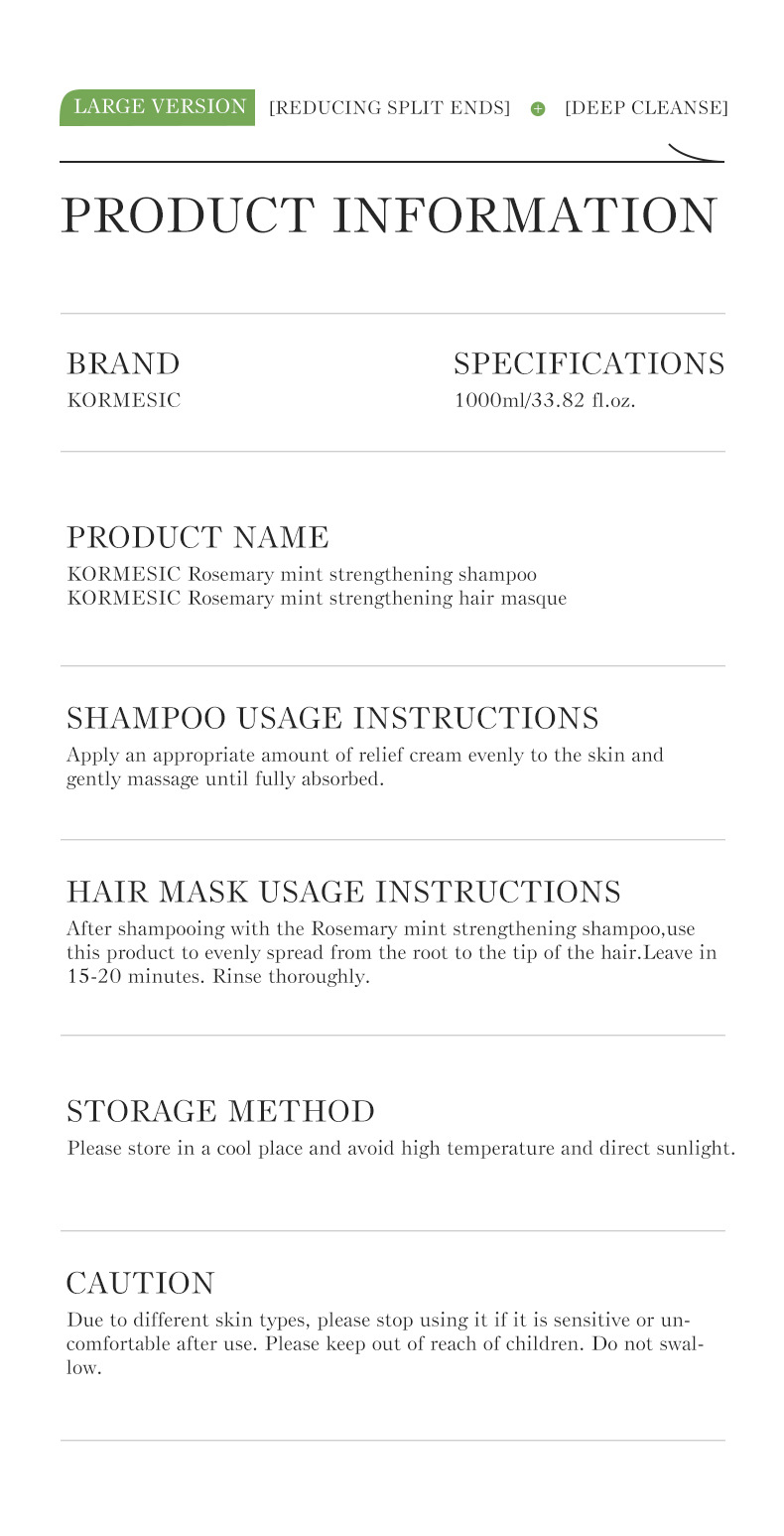 LARGE VERSION [REDUCING SPLIT ENDS] + [DEEP CLEANSE]

PRODUCT INFORMATION

BRAND
KORMESIC

SPECIFICATIONS
1000ml/33.82 fl.oz.

PRODUCT NAME
KORMESIC Rosemary mint strengthening shampoo
KORMESIC Rosemary mint strengthening hair masque

SHAMPOO USAGE INSTRUCTIONS
Apply an appropriate amount of relief cream evenly to the skin and gently massage until fully absorbed.

HAIR MASK USAGE INSTRUCTIONS
After shampooing with the Rosemary mint strengthening shampoo,use this product to evenly spread from the root to the tip of the hair.Leave in 15-20 minutes. Rinse thoroughly.

STORAGE METHOD
Please store in a cool place and avoid high temperature and direct sunlight.

CAUTION
Due to different skin types, please stop using it if it is sensitive or uncomfortable after use. Please keep out of reach of children. Do not swallow.